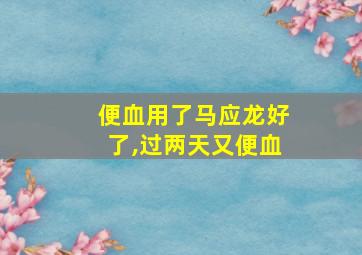 便血用了马应龙好了,过两天又便血